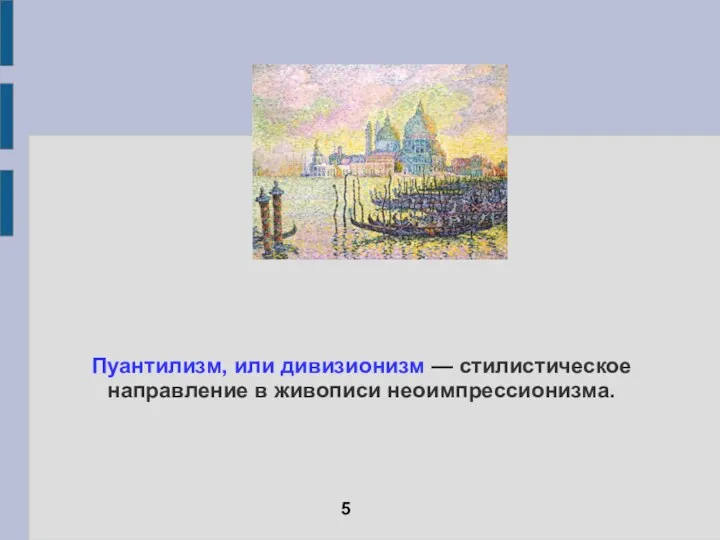 Пуантилизм, или дивизионизм — стилистическое направление в живописи неоимпрессионизма.

5